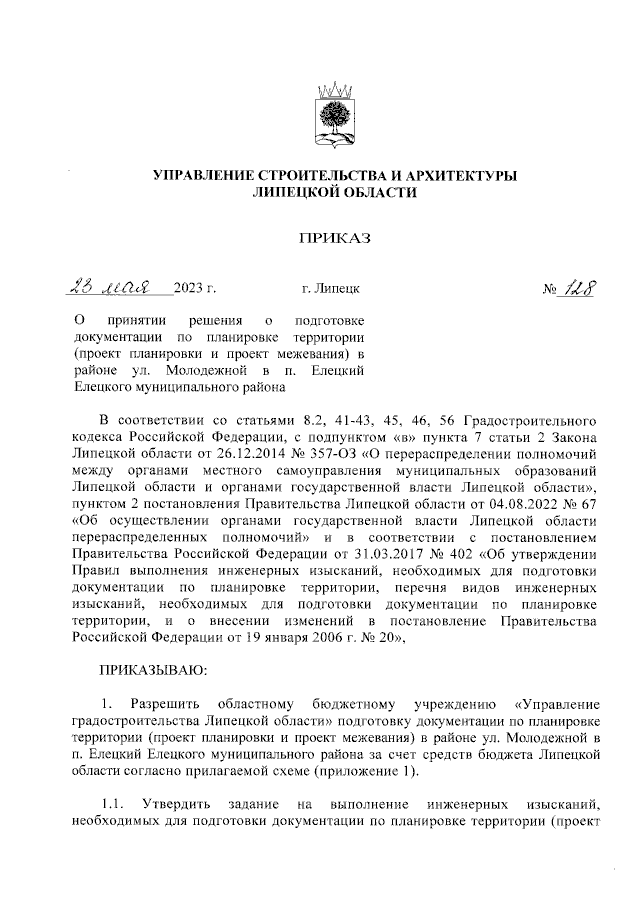 УПРАВЛЕНИЕ СТРОИТЕЛЬСТВА И АРХИТЕКТУРЫ ЛИПЕЦКОЙ ОБЛАСТИ

ПРИКАЗ

23 мая 2023 г. г. Липецк № 128

О принятии решения о подготовке документации по планировке территории (проект планировки и проект межевания) в районе ул. Молодежной в п. Елецкий Елецкого муниципального района

В соответствии со статьями 8.2, 41-43, 45, 46, 56 Градостроительного кодекса Российской Федерации, с подпунктом «в» пункта 7 статьи 2 Закона Липецкой области от 26.12.2014 № 357-ОЗ «О перераспределении полномочий между органами местного самоуправления муниципальных образований Липецкой области и органами государственной власти Липецкой области», пунктом 2 постановления Правительства Липецкой области от 04.08.2022 № 67 «Об осуществлении органами государственной власти Липецкой области перераспределенных полномочий» и в соответствии с постановлением Правительства Российской Федерации от 31.03.2017 № 402 «Об утверждении Правил выполнения инженерных изысканий, необходимых для подготовки документации по планировке территории, перечня видов инженерных изысканий, необходимых для подготовки документации по планировке территории, и о внесении изменений в постановление Правительства Российской Федерации от 19 января 2006 г. № 20»,

ПРИКАЗЫВАЮ:

1. Разрешить областному бюджетному учреждению «Управление градостроительства Липецкой области» подготовку документации по планировке территории (проект планировки и проект межевания) в районе ул. Молодежной в п. Елецкий Елецкого муниципального района за счет средств бюджета Липецкой области согласно прилагаемой схеме (приложение 1).

1.1. Утвердить задание на выполнение инженерных изысканий, необходимых для подготовки документации по планировке территории (проект